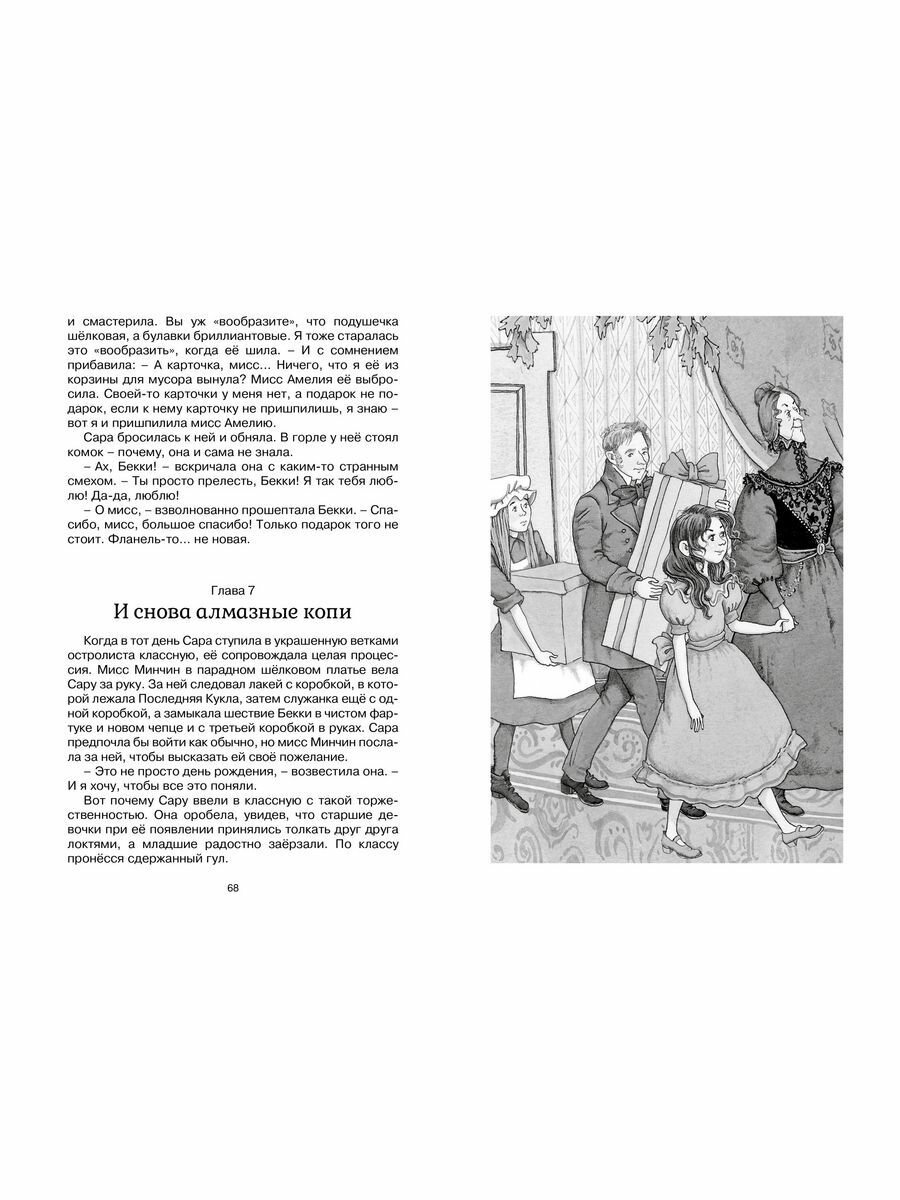 и смастерила. Вы уж «вообразите», что подушечка шёлковая, а булавки бриллиантовые. Я тоже старалась это «вообразить», когда её шила. – И с сомнением прибавила: – А карточка, мисс... Ничего, что я её из корзины для мусора вынула? Мисс Амелия её выбросила. Своей-то карточки у меня нет, а подарок не подарок, если к нему карточку не пришпилишь, я знаю – вот я и пришпилила мисс Амелию.

Сара бросилась к ней и обняла. В горле у неё стоял комок – почему, она и сама не знала.

– Ах, Бекки! – вскричала она с каким-то странным смехом. – Ты просто прелесть, Бекки! Я так тебя люблю! Да-да, люблю!

– О мисс, – взволнованно прошептала Бекки. – Спасибо, мисс, большое спасибо! Только подарок того не стоит. Фланель-то... не новая.

Глава 7

И снова алмазные копи

Когда в тот день Сара ступила в украшенную ветками остролиста классную, её сопровождала целая процессия. Мисс Минчин в парадном шёлковом платье вела Сару за руку. За ней следовал лакей с коробкой, в которой лежала Последняя Кукла, затем служанка ещё с одной коробкой, а замыкала шествие Бекки в чистом фартуке и новом чепце и с третьей коробкой в руках. Сара предпочла бы войти как обычно, но мисс Минчин послала за ней, чтобы высказать ей своё пожелание.

– Это не просто день рождения, – возвестила она. – И я хочу, чтобы все это поняли.

Вот почему Сару ввели в классную с такой торжественностью. Она оробела, увидев, что старшие девочки при её появлении принялись толкать друг друга локтями, а младшие радостно заёрзали. По классу пронёсся сдержанный гул.

68